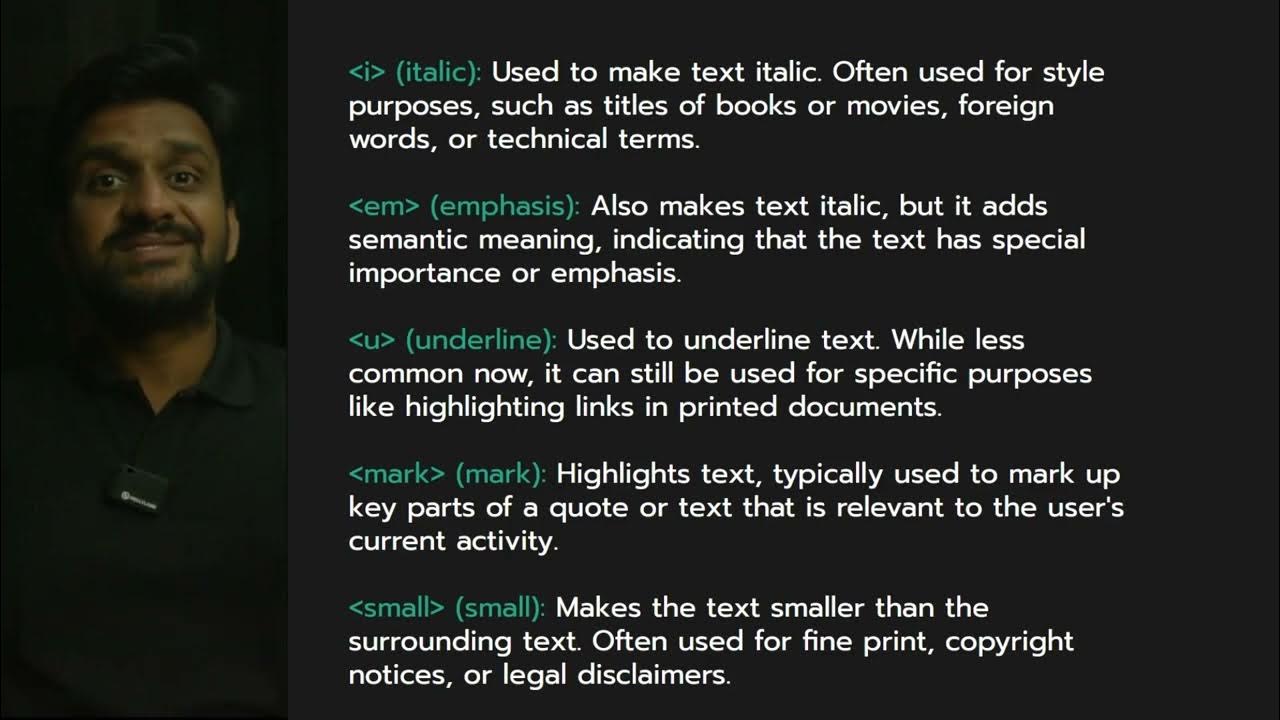 <i> (italic): Used to make text italic. Often used for style purposes, such as titles of books or movies, foreign words, or technical terms.

<em> (emphasis): Also makes text italic, but it adds semantic meaning, indicating that the text has special importance or emphasis.

<u> (underline): Used to underline text. While less common now, it can still be used for specific purposes like highlighting links in printed documents.

<mark> (mark): Highlights text, typically used to mark up key parts of a quote or text that is relevant to the user's current activity.

<small> (small): Makes the text smaller than the surrounding text. Often used for fine print, copyright notices, or legal disclaimers.